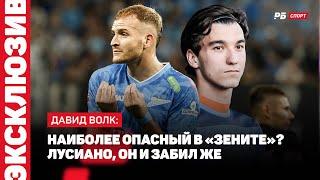 ЭКСКЛЮЗИВ

РБ СПОРТ

ДАВИД ВОЛК:

НАИБОЛЕЕ ОПАСНЫЙ В «ЗЕНИТЕ»? ЛУСИАНО, ОН И ЗАБИЛ ЖЕ